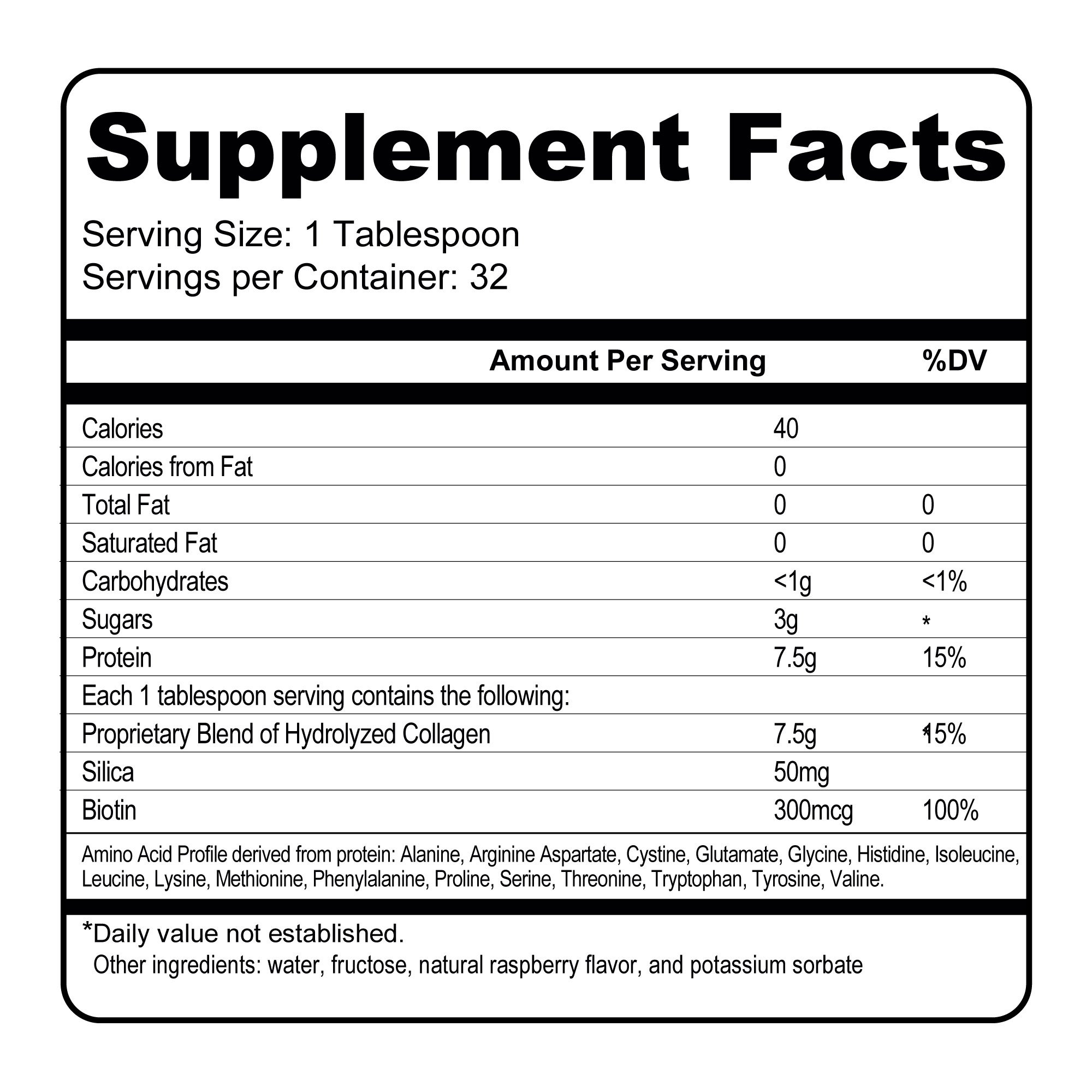 Supplement Facts

Serving Size: 1 Tablespoon
Servings per Container: 32

|  | Amount Per Serving | %DV |
|---|---|---|
| Calories | 40 |  |
| Calories from Fat | 0 |  |
| Total Fat | 0 | 0 |
| Saturated Fat | 0 | 0 |
| Carbohydrates | <1g | <1% |
| Sugars | 3g | * |
| Protein | 7.5g | 15% |
| Each 1 tablespoon serving contains the following: |  |  |
| Proprietary Blend of Hydrolyzed Collagen | 7.5g | *15% |
| Silica | 50mg |  |
| Biotin | 300mcg | 100% |

Amino Acid Profile derived from protein: Alanine, Arginine Aspartate, Cystine, Glutamate, Glycine, Histidine, Isoleucine, Leucine, Lysine, Methionine, Phenylalanine, Proline, Serine, Threonine, Tryptophan, Tyrosine, Valine.

*Daily value not established.
Other ingredients: water, fructose, natural raspberry flavor, and potassium sorbate